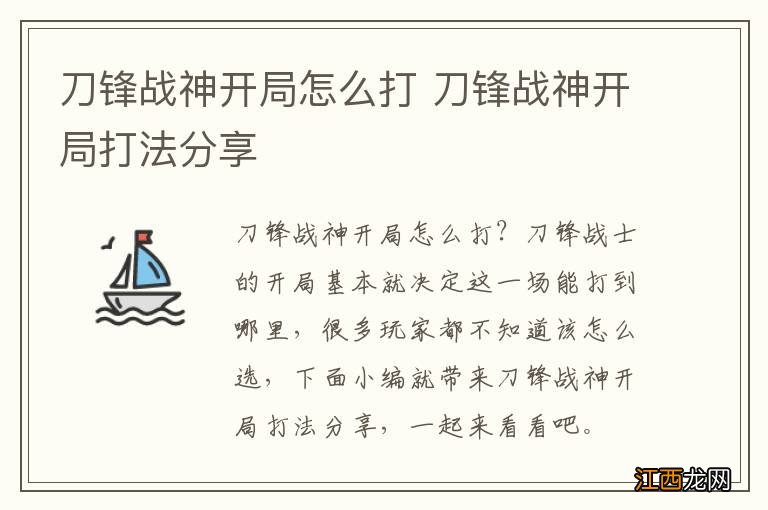 刀锋战神开局怎么打 刀锋战神开局打法分享

刀锋战神开局怎么打？刀锋战士的开局基本就决定这一场能打到哪里，很多玩家都不知道该怎么选，下面小编就带来刀锋战神开局打法分享，一起来看看吧。

江西龙网